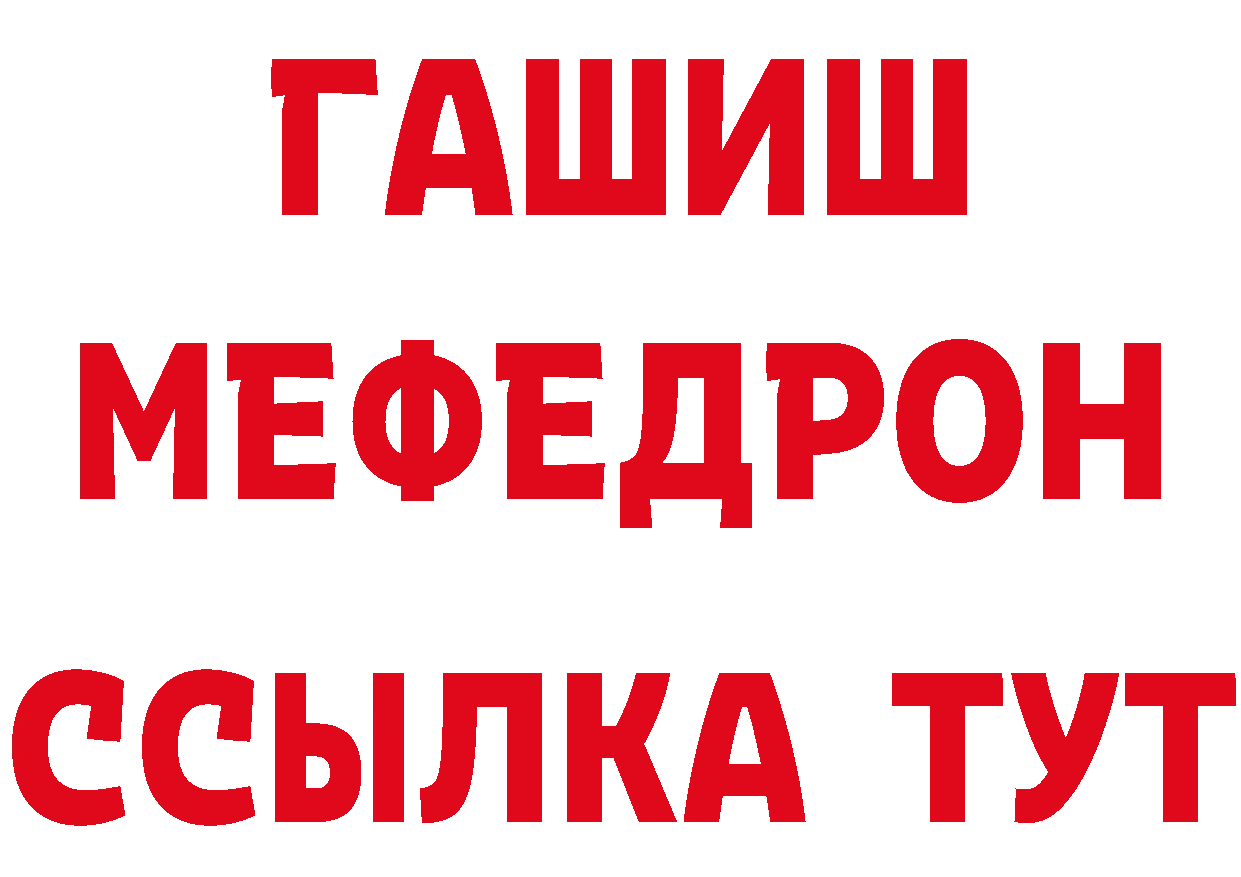 ГАШИШ
МЕФЕДРОН
ССЫЛКА ТУТ